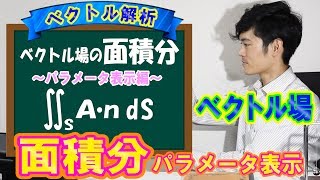 ベクトル解析

ベクトル場の面積分

〜パラメータ表示編〜

$\iint_S A \cdot n \, dS$

ベクトル場

面積分 パラメータ表示